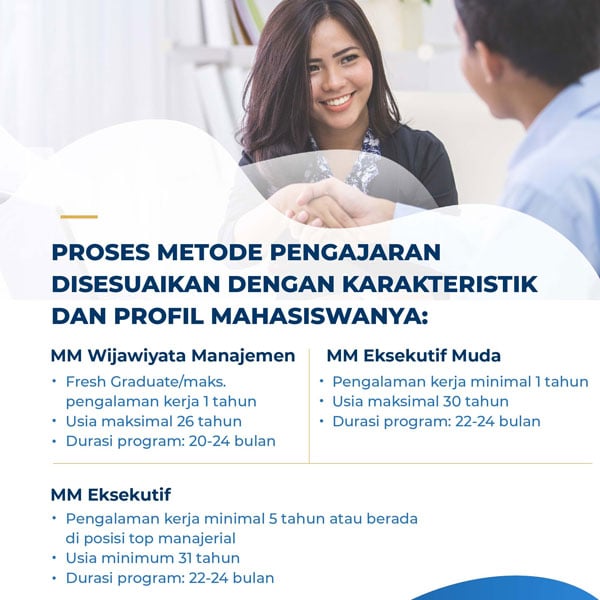 PROSES METODE PENGAJARAN DISESUAIKAN DENGAN KARAKTERISTIK DAN PROFIL MAHASISWANYA:

MM Wijawiyata Manajemen
• Fresh Graduate/maks. pengalaman kerja 1 tahun
• Usia maksimal 26 tahun
• Durasi program: 20-24 bulan

MM Eksekutif Muda
• Pengalaman kerja minimal 1 tahun
• Usia maksimal 30 tahun
• Durasi program: 22-24 bulan

MM Eksekutif
• Pengalaman kerja minimal 5 tahun atau berada di posisi top manajerial
• Usia minimum 31 tahun
• Durasi program: 22-24 bulan